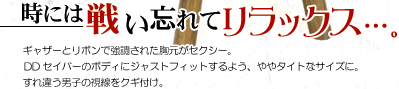 時には戦い忘れてリラックス…。

ギャザーとリボンで強調された胸元がセクシー。
DD セイバーのボディにジャストフィットするよう、ややタイトなサイズに。
すれ違う男子の視線をクギ付け。